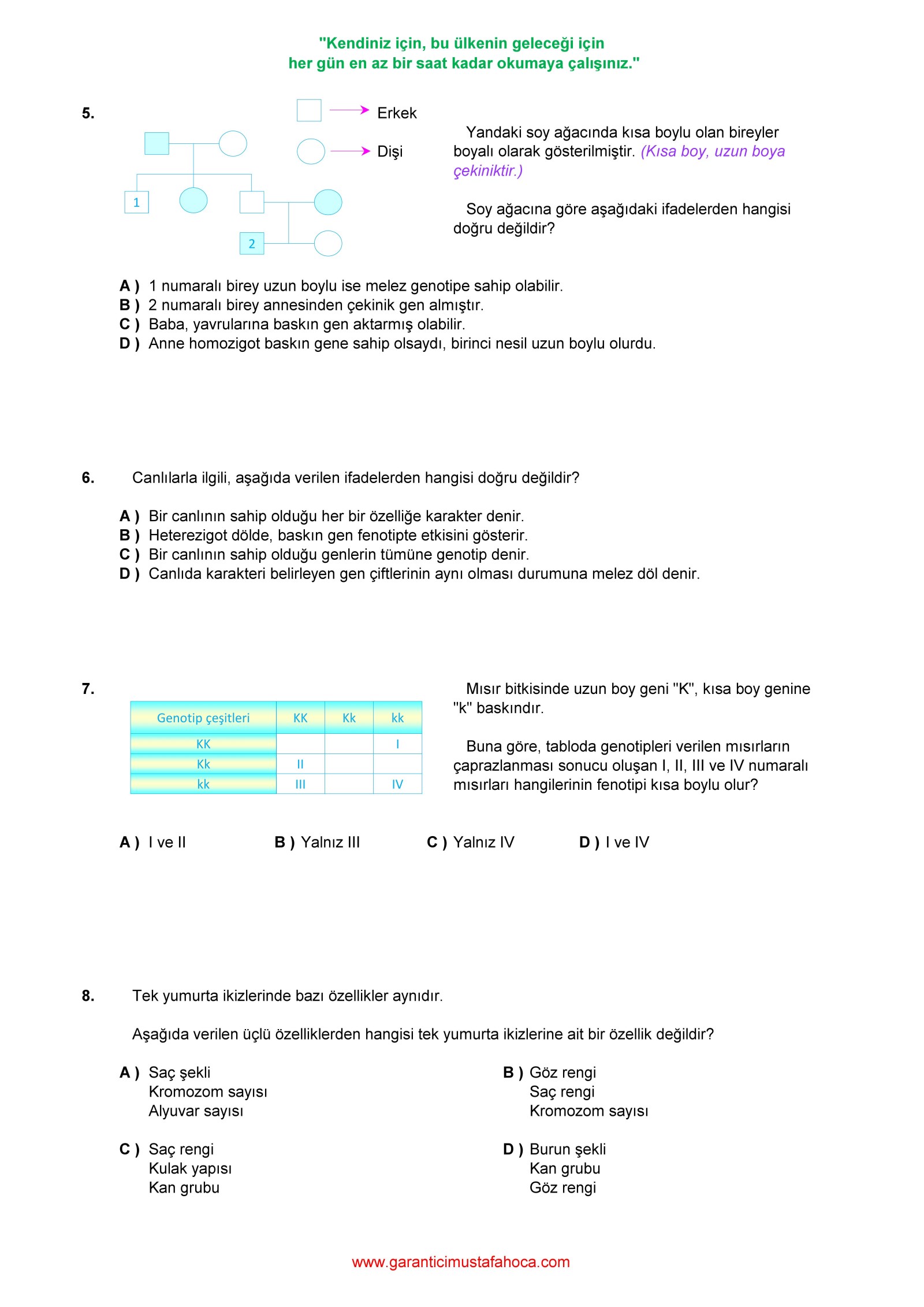 "Kendiniz için, bu ülkenin geleceği için
her gün en az bir saat kadar okumaya çalışınız."

5.

Erkek

Dişi

1

2

Yandaki soy ağacında kısa boylu olan bireyler boyalı olarak gösterilmiştir. (Kısa boy, uzun boya çekiniktir.)

Soy ağacına göre aşağıdaki ifadelerden hangisi doğru değildir?

A ) 1 numaralı birey uzun boylu ise melez genotipe sahip olabilir.
B ) 2 numaralı birey annesinden çekinik gen almıştır.
C ) Baba, yavrularına baskın gen aktarmış olabilir.
D ) Anne homozigot baskın gene sahip olsaydı, birinci nesil uzun boylu olurdu.

6. Canlılarla ilgili, aşağıda verilen ifadelerden hangisi doğru değildir?

A ) Bir canlının sahip olduğu her bir özelliğe karakter denir.
B ) Heterezigot dölde, baskın gen fenotipte etkisini gösterir.
C ) Bir canlının sahip olduğu genlerin tümüne genotip denir.
D ) Canlıda karakteri belirleyen gen çiftlerinin aynı olması durumuna melez döl denir.

7.

| Genotip çeşitleri | KK | Kk | kk |
|---|---|---|---|
| KK | | | I |
| Kk | II | | |
| kk | III | | IV |

Mısır bitkisinde uzun boy geni "K", kısa boy genine "k" baskındır.

Buna göre, tabloda genotipleri verilen mısırların çaprazlanması sonucu oluşan I, II, III ve IV numaralı mısırları hangilerinin fenotipi kısa boylu olur?

A ) I ve II B ) Yalnız III C ) Yalnız IV D ) I ve IV

8. Tek yumurta ikizlerinde bazı özellikler aynıdır.

Aşağıda verilen üçlü özelliklerden hangisi tek yumurta ikizlerine ait bir özellik değildir?

A ) Saç şekli
Kromozom sayısı
Alyuvar sayısı

B ) Göz rengi
Saç rengi
Kromozom sayısı

C ) Saç rengi
Kulak yapısı
Kan grubu

D ) Burun şekli
Kan grubu
Göz rengi

www.garanticimustafahoca.com